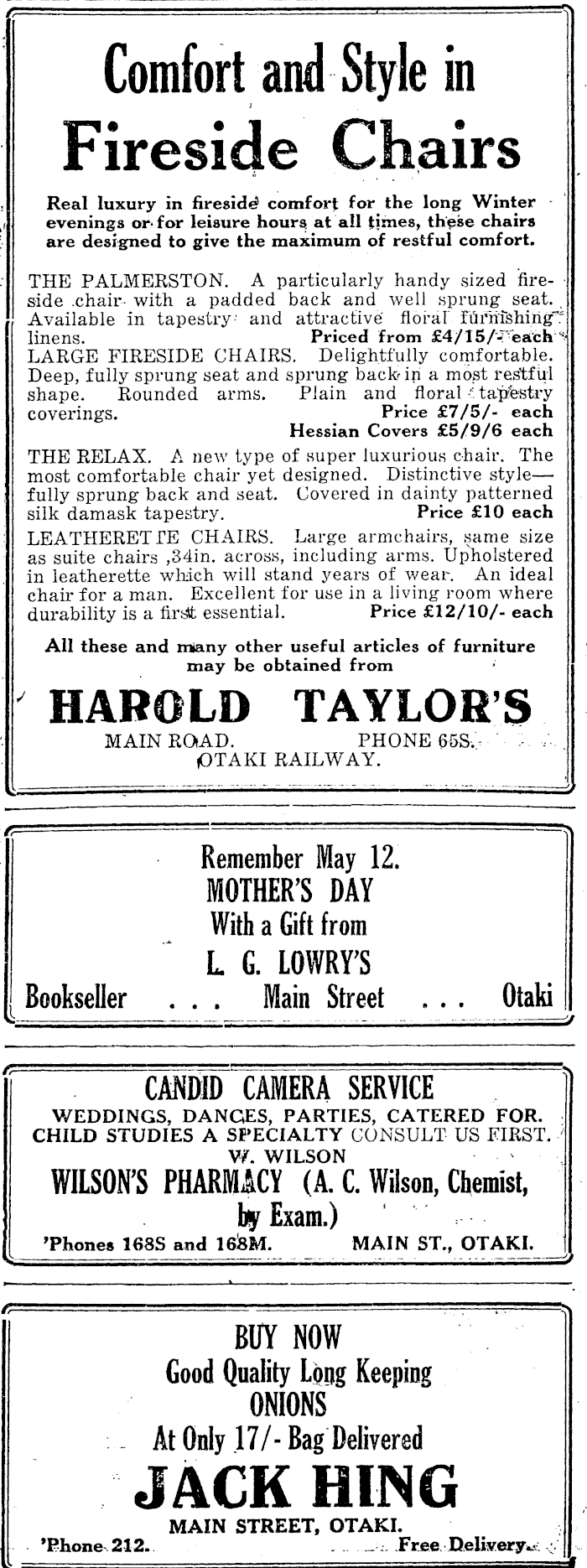 Comfort and Style in
Fireside Chairs

Real luxury in fireside comfort for the long Winter evenings or for leisure hours at all times, these chairs are designed to give the maximum of restful comfort.

THE PALMERSTON. A particularly handy sized fireside chair with a padded back and well sprung seat. Available in tapestry and attractive floral furnishing linens. Priced from £4/15/- each

LARGE FIRESIDE CHAIRS. Delightfully comfortable. Deep, fully sprung seat and sprung back in a most restful shape. Rounded arms. Plain and floral tapestry coverings. Price £7/5/- each
Hessian Covers £5/9/6 each

THE RELAX. A new type of super luxurious chair. The most comfortable chair yet designed. Distinctive style—fully sprung back and seat. Covered in dainty patterned silk damask tapestry. Price £10 each

LEATHERETTE CHAIRS. Large armchairs, same size as suite chairs ,34in. across, including arms. Upholstered in leatherette which will stand years of wear. An ideal chair for a man. Excellent for use in a living room where durability is a first essential. Price £12/10/- each

All these and many other useful articles of furniture may be obtained from

HAROLD TAYLOR'S
MAIN ROAD. PHONE 65S.
OTAKI RAILWAY.

Remember May 12.
MOTHER'S DAY
With a Gift from
L. G. LOWRY'S
Bookseller . . . Main Street . . . Otaki

CANDID CAMERA SERVICE
WEDDINGS, DANCES, PARTIES, CATERED FOR.
CHILD STUDIES A SPECIALTY CONSULT US FIRST.
W. WILSON
WILSON'S PHARMACY (A. C. Wilson, Chemist, by Exam.)
'Phones 168S and 168M. MAIN ST., OTAKI.

BUY NOW
Good Quality Long Keeping
ONIONS
At Only 17/- Bag Delivered
JACK HING
MAIN STREET, OTAKI.
'Phone 212. Free Delivery.